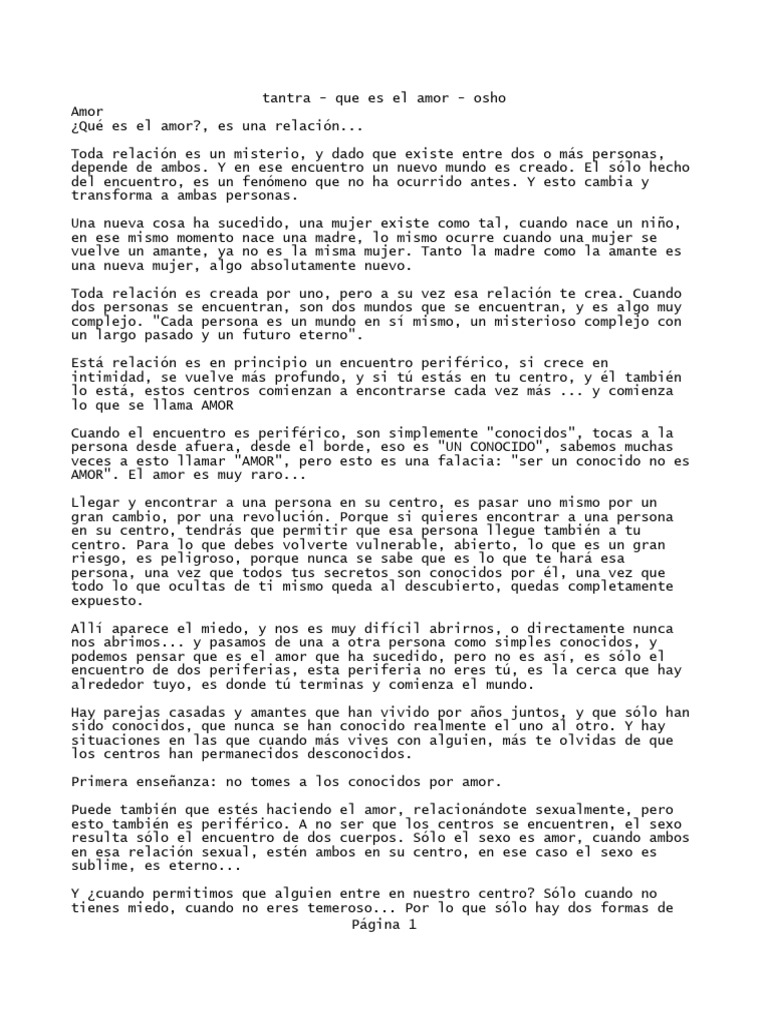 tantra - que es el amor - osho

Amor
¿Qué es el amor?, es una relación...

Toda relación es un misterio, y dado que existe entre dos o más personas, depende de ambos. Y en ese encuentro un nuevo mundo es creado. El sólo hecho del encuentro, es un fenómeno que no ha ocurrido antes. Y esto cambia y transforma a ambas personas.

Una nueva cosa ha sucedido, una mujer existe como tal, cuando nace un niño, en ese mismo momento nace una madre, lo mismo ocurre cuando una mujer se vuelve un amante, ya no es la misma mujer. Tanto la madre como la amante es una nueva mujer, algo absolutamente nuevo.

Toda relación es creada por uno, pero a su vez esa relación te crea. Cuando dos personas se encuentran, son dos mundos que se encuentran, y es algo muy complejo. "Cada persona es un mundo en sí mismo, un misterioso complejo con un largo pasado y un futuro eterno".

Está relación es en principio un encuentro periférico, si crece en intimidad, se vuelve más profundo, y si tú estás en tu centro, y él también lo está, estos centros comienzan a encontrarse cada vez más ... y comienza lo que se llama AMOR

Cuando el encuentro es periférico, son simplemente "conocidos", tocas a la persona desde afuera, desde el borde, eso es "UN CONOCIDO", sabemos muchas veces a esto llamar "AMOR", pero esto es una falacia: "ser un conocido no es AMOR". El amor es muy raro...

Llegar y encontrar a una persona en su centro, es pasar uno mismo por un gran cambio, por una revolución. Porque si quieres encontrar a una persona en su centro, tendrás que permitir que esa persona llegue también a tu centro. Para lo que debes volverte vulnerable, abierto, lo que es un gran riesgo, es peligroso, porque nunca se sabe que es lo que te hará esa persona, una vez que todos tus secretos son conocidos por él, una vez que todo lo que ocultas de ti mismo queda al descubierto, quedas completamente expuesto.

Allí aparece el miedo, y nos es muy difícil abrirnos, o directamente nunca nos abrimos... y pasamos de una a otra persona como simples conocidos, y podemos pensar que es el amor que ha sucedido, pero no es así, es sólo el encuentro de dos periferias, esta periferia no eres tú, es la cerca que hay alrededor tuyo, es donde tú terminas y comienza el mundo.

Hay parejas casadas y amantes que han vivido por años juntos, y que sólo han sido conocidos, que nunca se han conocido realmente el uno al otro. Y hay situaciones en las que cuando más vives con alguien, más te olvidas de que los centros han permanecidos desconocidos.

Primera enseñanza: no tomes a los conocidos por amor.

Puede también que estés haciendo el amor, relacionándote sexualmente, pero esto también es periférico. A no ser que los centros se encuentren, el sexo resulta sólo el encuentro de dos cuerpos. Sólo el sexo es amor, cuando ambos en esa relación sexual, estén ambos en su centro, en ese caso el sexo es sublime, es eterno...

Y ¿cuando permitimos que alguien entre en nuestro centro? Sólo cuando no tienes miedo, cuando no eres temeroso... Por lo que sólo hay dos formas de

Página 1